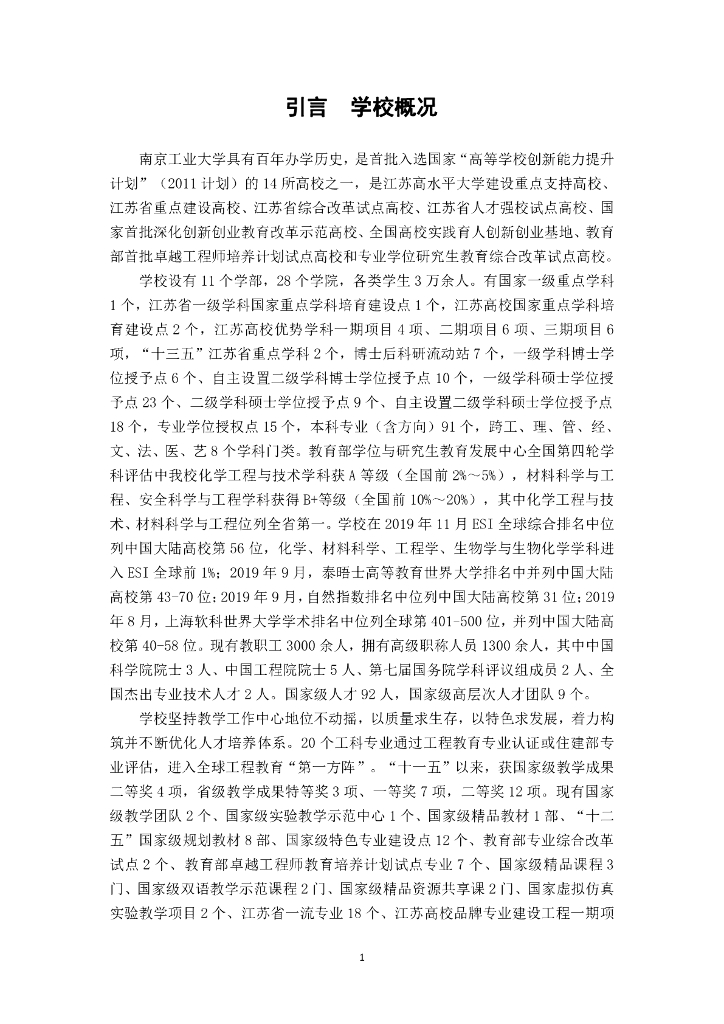 引言　学校概况

南京工业大学具有百年办学历史，是首批入选国家“高等学校创新能力提升计划”（2011 计划）的 14 所高校之一，是江苏高水平大学建设重点支持高校、江苏省重点建设高校、江苏省综合改革试点高校、江苏省人才强校试点高校、国家首批深化创新创业教育改革示范高校、全国高校实践育人创新创业基地、教育部首批卓越工程师培养计划试点高校和专业学位研究生教育综合改革试点高校。

学校设有 11 个学部，28 个学院，各类学生 3 万余人。有国家一级重点学科 1 个，江苏省一级学科国家重点学科培育建设点 1 个，江苏高校国家重点学科培育建设点 2 个，江苏高校优势学科一期项目 4 项、二期项目 6 项、三期项目 6 项，“十三五”江苏省重点学科 2 个，博士后科研流动站 7 个，一级学科博士学位授予点 6 个、自主设置二级学科博士学位授予点 10 个，一级学科硕士学位授予点 23 个、二级学科硕士学位授予点 9 个、自主设置二级学科硕士学位授予点 18 个，专业学位授权点 15 个，本科专业（含方向）91 个，跨工、理、管、经、文、法、医、艺 8 个学科门类。教育部学位与研究生教育发展中心全国第四轮学科评估中我校化学工程与技术学科获 A 等级（全国前 2%～5%），材料科学与工程、安全科学与工程学科获得 B+等级（全国前 10%～20%），其中化学工程与技术、材料科学与工程位列全省第一。学校在 2019 年 11 月 ESI 全球综合排名中位列中国大陆高校第 56 位，化学、材料科学、工程学、生物学与生物化学学科进入 ESI 全球前 1%；2019 年 9 月，泰晤士高等教育世界大学排名中并列中国大陆高校第 43-70 位；2019 年 9 月，自然指数排名中位列中国大陆高校第 31 位；2019 年 8 月，上海软科世界大学学术排名中位列全球第 401-500 位，并列中国大陆高校第 40-58 位。现有教职工 3000 余人，拥有高级职称人员 1300 余人，其中中国科学院院士 3 人、中国工程院院士 5 人、第七届国务院学科评议组成员 2 人、全国杰出专业技术人才 2 人。国家级人才 92 人，国家级高层次人才团队 9 个。

学校坚持教学工作中心地位不动摇，以质量求生存，以特色求发展，着力构筑并不断优化人才培养体系。20 个工科专业通过工程教育专业认证或住建部专业评估，进入全球工程教育“第一方阵”。“十一五”以来，获国家级教学成果二等奖 4 项，省级教学成果特等奖 3 项、一等奖 7 项，二等奖 12 项。现有国家级教学团队 2 个、国家级实验教学示范中心 1 个、国家级精品教材 1 部、“十二五”国家级规划教材 8 部、国家级特色专业建设点 12 个、教育部专业综合改革试点 2 个、教育部卓越工程师教育培养计划试点专业 7 个、国家级精品课程 3 门、国家级双语教学示范课程 2 门、国家级精品资源共享课 2 门、国家虚拟仿真实验教学项目 2 个、江苏省一流专业 18 个、江苏高校品牌专业建设工程一期项

1